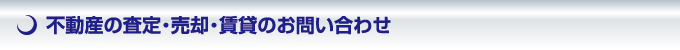 不動産の査定・売却・賃貸のお問い合わせ